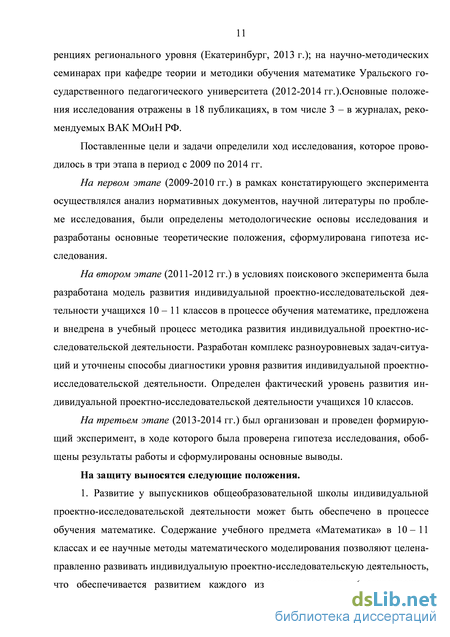 11

ренциях регионального уровня (Екатеринбург, 2013 г.); на научно-методических семинарах при кафедре теории и методики обучения математике Уральского государственного педагогического университета (2012-2014 гг.).Основные положения исследования отражены в 18 публикациях, в том числе 3 – в журналах, рекомендуемых ВАК МОиН РФ.

Поставленные цели и задачи определили ход исследования, которое проводилось в три этапа в период с 2009 по 2014 гг.

На первом этапе (2009-2010 гг.) в рамках констатирующего эксперимента осуществлялся анализ нормативных документов, научной литературы по проблеме исследования, были определены методологические основы исследования и разработаны основные теоретические положения, сформулирована гипотеза исследования.

На втором этапе (2011-2012 гг.) в условиях поискового эксперимента была разработана модель развития индивидуальной проектно-исследовательской деятельности учащихся 10 – 11 классов в процессе обучения математике, предложена и внедрена в учебный процесс методика развития индивидуальной проектно-исследовательской деятельности. Разработан комплекс разноуровневых задач-ситуаций и уточнены способы диагностики уровня развития индивидуальной проектно-исследовательской деятельности. Определен фактический уровень развития индивидуальной проектно-исследовательской деятельности учащихся 10 классов.

На третьем этапе (2013-2014 гг.) был организован и проведен формирующий эксперимент, в ходе которого была проверена гипотеза исследования, обобщены результаты работы и сформулированы основные выводы.

На защиту выносятся следующие положения.

1. Развитие у выпускников общеобразовательной школы индивидуальной проектно-исследовательской деятельности может быть обеспечено в процессе обучения математике. Содержание учебного предмета «Математика» в 10 – 11 классах и ее научные методы математического моделирования позволяют целенаправленно развивать индивидуальную проектно-исследовательскую деятельность, что обеспечивается развитием каждого из

dsLib.net
библиотека диссертаций